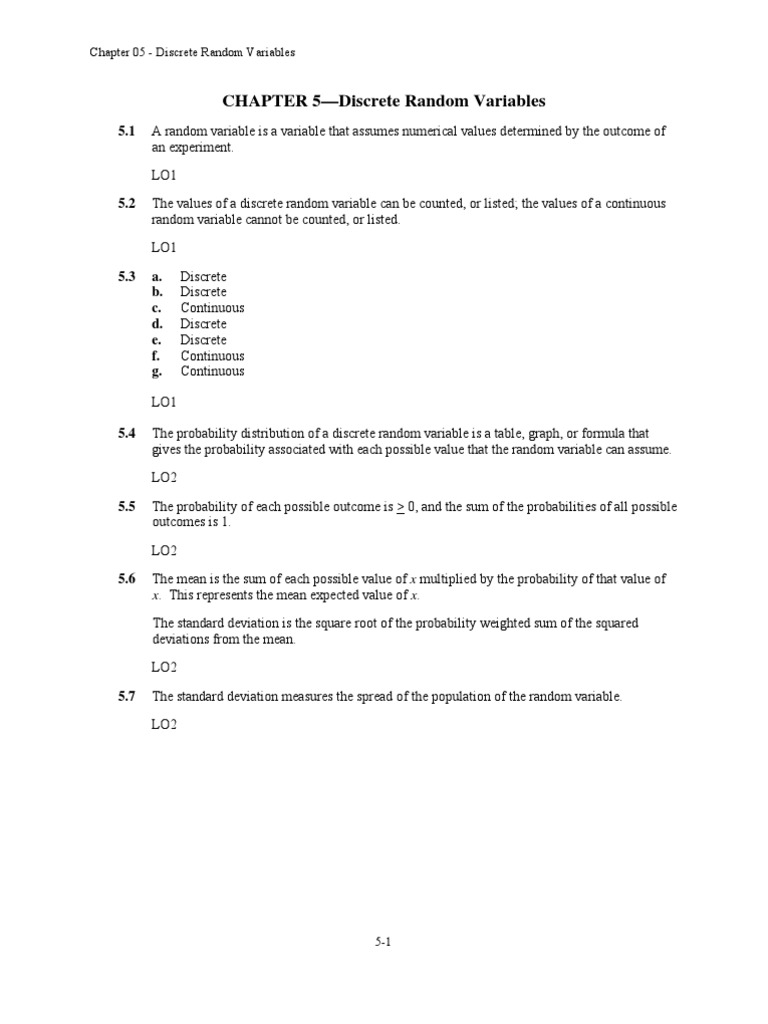 Chapter 05 - Discrete Random Variables

CHAPTER 5—Discrete Random Variables

5.1 A random variable is a variable that assumes numerical values determined by the outcome of an experiment.

LO1

5.2 The values of a discrete random variable can be counted, or listed; the values of a continuous random variable cannot be counted, or listed.

LO1

5.3 a. Discrete
b. Discrete
c. Continuous
d. Discrete
e. Discrete
f. Continuous
g. Continuous

LO1

5.4 The probability distribution of a discrete random variable is a table, graph, or formula that gives the probability associated with each possible value that the random variable can assume.

LO2

5.5 The probability of each possible outcome is $\geq 0$, and the sum of the probabilities of all possible outcomes is 1.

LO2

5.6 The mean is the sum of each possible value of $x$ multiplied by the probability of that value of $x$. This represents the mean expected value of $x$.

The standard deviation is the square root of the probability weighted sum of the squared deviations from the mean.

LO2

5.7 The standard deviation measures the spread of the population of the random variable.

LO2

5-1